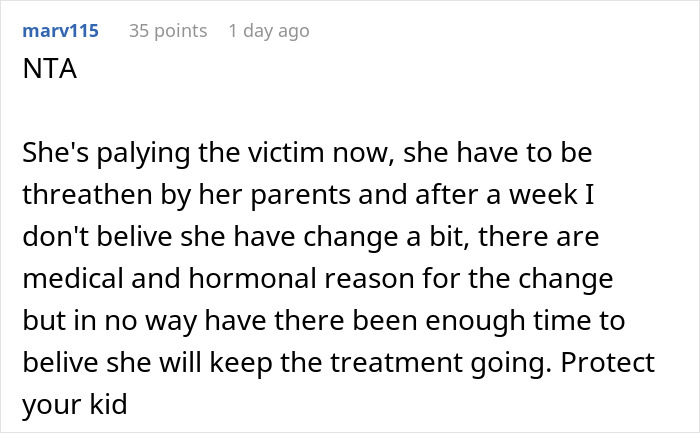 marv115 35 points 1 day ago

NTA

She's palying the victim now, she have to be threathen by her parents and after a week I don't belive she have change a bit, there are medical and hormonal reason for the change but in no way have there been enough time to belive she will keep the treatment going. Protect your kid